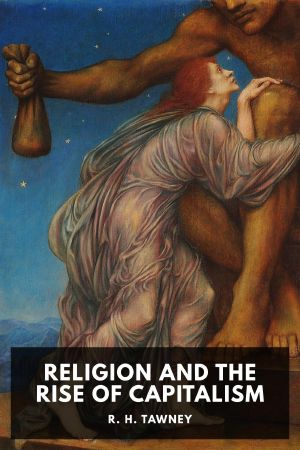 RELIGION AND THE RISE OF CAPITALISM

R. H. TAWNEY